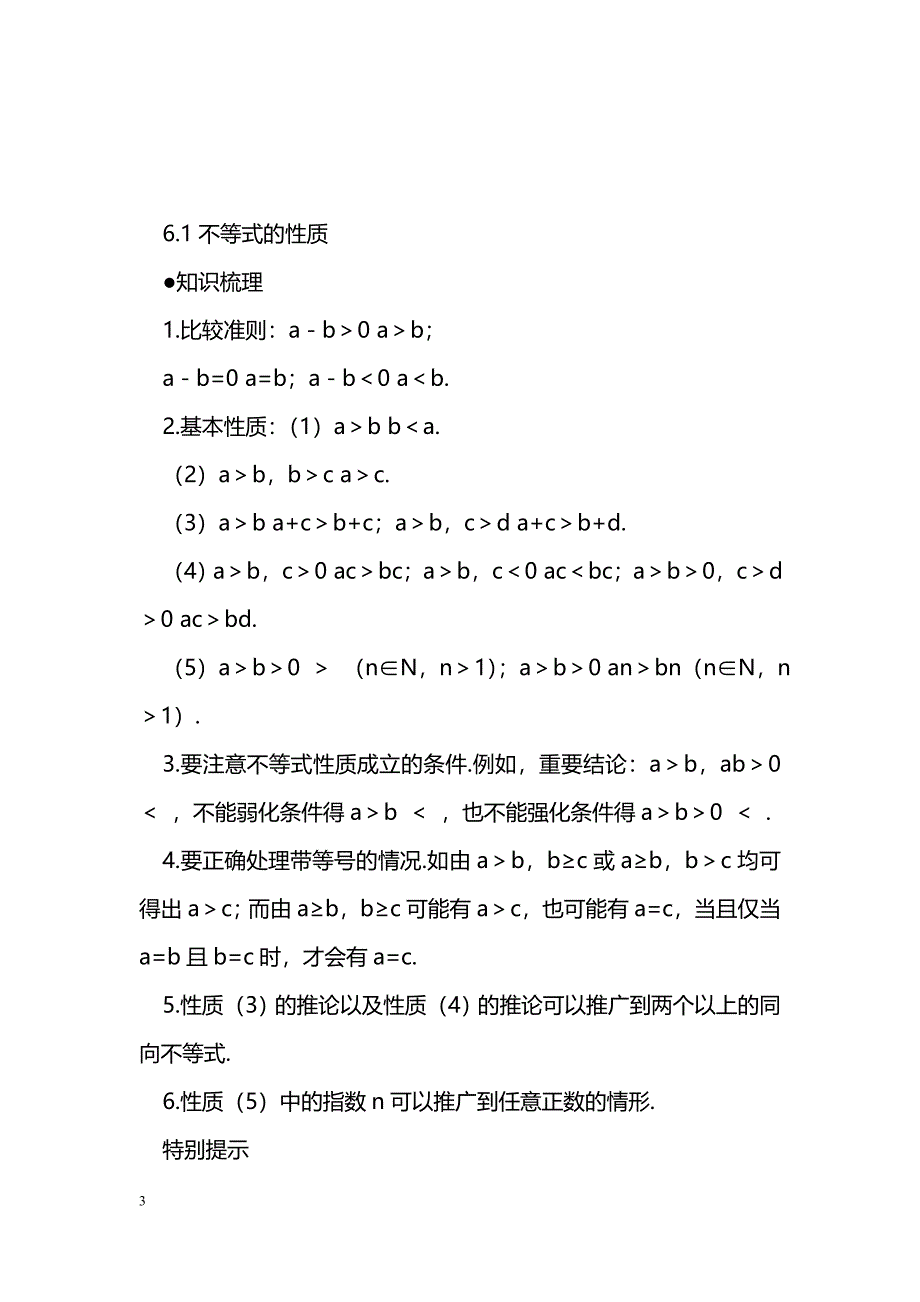 6.1 不等式的性质

●知识梳理

1.比较准则：a－b＞0 a＞b；

a－b=0 a=b；a－b＜0 a＜b.

2.基本性质：（1）a＞b b＜a.

（2）a＞b，b＞c a＞c.

（3）a＞b a+c＞b+c；a＞b，c＞d a+c＞b+d.

（4）a＞b，c＞0 ac＞bc；a＞b，c＜0 ac＜bc；a＞b＞0，c＞d＞0 ac＞bd.

（5）a＞b＞0 ＞ （n∈N，n＞1）；a＞b＞0 an＞bn（n∈N，n＞1）.

3.要注意不等式性质成立的条件.例如，重要结论：a＞b，ab＞0 ＜ ，不能弱化条件得 a＞b ＜ ，也不能强化条件得 a＞b＞0 ＜ .

4.要正确处理带等号的情况.如由 a＞b，b≥c 或 a≥b，b＞c 均可得出 a＞c；而由 a≥b，b≥c 可能有 a＞c，也可能有 a=c，当且仅当 a=b 且 b=c 时，才会有 a=c.

5.性质（3）的推论以及性质（4）的推论可以推广到两个以上的同向不等式.

6.性质（5）中的指数 n 可以推广到任意正数的情形.

特别提示

3